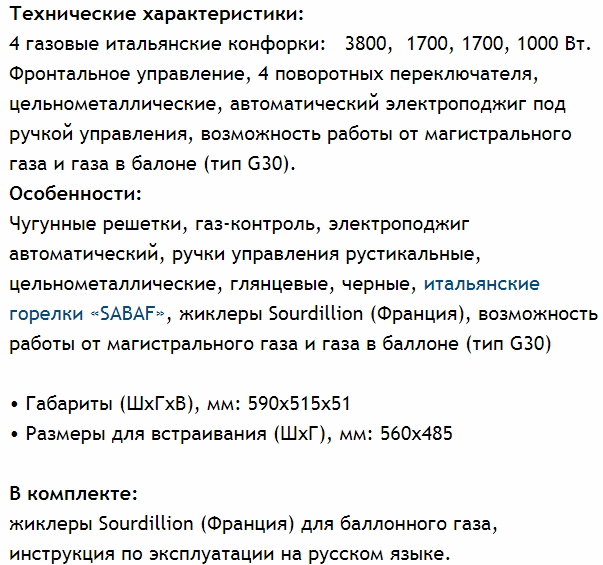 Технические характеристики:
4 газовые итальянские конфорки: 3800, 1700, 1700, 1000 Вт. Фронтальное управление, 4 поворотных переключателя, цельнометаллические, автоматический электроподжиг под ручкой управления, возможность работы от магистрального газа и газа в балоне (тип G30).
Особенности:
Чугунные решетки, газ-контроль, электроподжиг автоматический, ручки управления рустикальные, цельнометаллические, глянцевые, черные, итальянские горелки «SABAF», жиклеры Sourdillion (Франция), возможность работы от магистрального газа и газа в баллоне (тип G30)

• Габариты (ШхГхВ), мм: 590x515x51
• Размеры для встраивания (ШхГ), мм: 560x485

В комплекте:
жиклеры Sourdillion (Франция) для баллонного газа, инструкция по эксплуатации на русском языке.